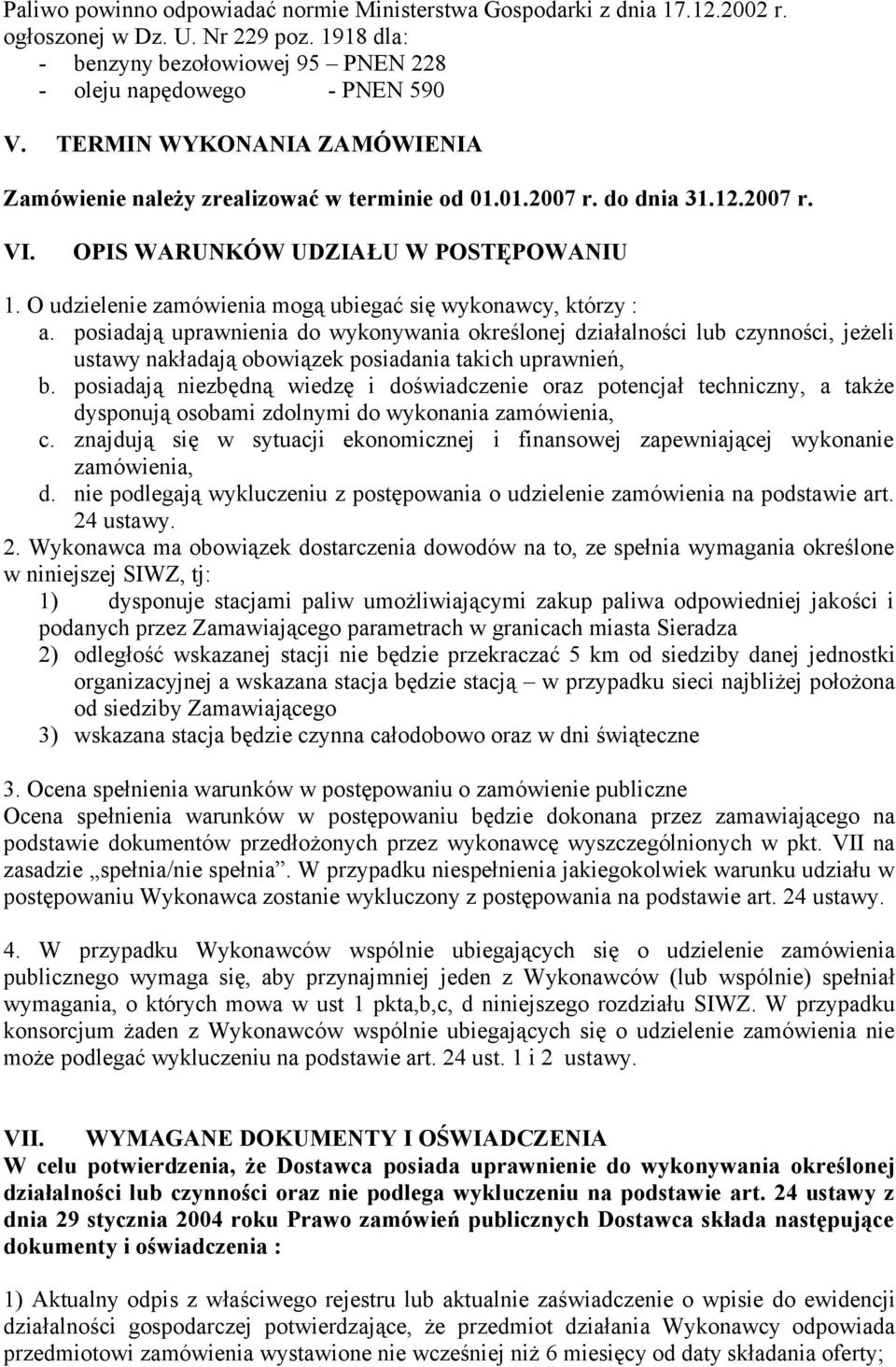 Paliwo powinno odpowiadać normie Ministerstwa Gospodarki z dnia 17.12.2002 r. ogłoszonej w Dz. U. Nr 229 poz. 1918 dla:
- benzyny bezołowiowej 95 – PNEN 228
- oleju napędowego - PNEN 590

V. TERMIN WYKONANIA ZAMÓWIENIA

Zamówienie należy zrealizować w terminie od 01.01.2007 r. do dnia 31.12.2007 r.

VI. OPIS WARUNKÓW UDZIAŁU W POSTĘPOWANIU

1. O udzielenie zamówienia mogą ubiegać się wykonawcy, którzy :
a. posiadają uprawnienia do wykonywania określonej działalności lub czynności, jeżeli ustawy nakładają obowiązek posiadania takich uprawnień,
b. posiadają niezbędną wiedzę i doświadczenie oraz potencjał techniczny, a także dysponują osobami zdolnymi do wykonania zamówienia,
c. znajdują się w sytuacji ekonomicznej i finansowej zapewniającej wykonanie zamówienia,
d. nie podlegają wykluczeniu z postępowania o udzielenie zamówienia na podstawie art. 24 ustawy.
2. Wykonawca ma obowiązek dostarczenia dowodów na to, ze spełnia wymagania określone w niniejszej SIWZ, tj:
1) dysponuje stacjami paliw umożliwiającymi zakup paliwa odpowiedniej jakości i podanych przez Zamawiającego parametrach w granicach miasta Sieradza
2) odległość wskazanej stacji nie będzie przekraczać 5 km od siedziby danej jednostki organizacyjnej a wskazana stacja będzie stacją – w przypadku sieci najbliżej położona od siedziby Zamawiającego
3) wskazana stacja będzie czynna całodobowo oraz w dni świąteczne

3. Ocena spełnienia warunków w postępowaniu o zamówienie publiczne
Ocena spełnienia warunków w postępowaniu będzie dokonana przez zamawiającego na podstawie dokumentów przedłożonych przez wykonawcę wyszczególnionych w pkt. VII na zasadzie „spełnia/nie spełnia”. W przypadku niespełnienia jakiegokolwiek warunku udziału w postępowaniu Wykonawca zostanie wykluczony z postępowania na podstawie art. 24 ustawy.

4. W przypadku Wykonawców wspólnie ubiegających się o udzielenie zamówienia publicznego wymaga się, aby przynajmniej jeden z Wykonawców (lub wspólnie) spełniał wymagania, o których mowa w ust 1 pkta,b,c, d niniejszego rozdziału SIWZ. W przypadku konsorcjum żaden z Wykonawców wspólnie ubiegających się o udzielenie zamówienia nie może podlegać wykluczeniu na podstawie art. 24 ust. 1 i 2 ustawy.

VII. WYMAGANE DOKUMENTY I OŚWIADCZENIA
W celu potwierdzenia, że Dostawca posiada uprawnienie do wykonywania określonej działalności lub czynności oraz nie podlega wykluczeniu na podstawie art. 24 ustawy z dnia 29 stycznia 2004 roku Prawo zamówień publicznych Dostawca składa następujące dokumenty i oświadczenia :

1) Aktualny odpis z właściwego rejestru lub aktualnie zaświadczenie o wpisie do ewidencji działalności gospodarczej potwierdzające, że przedmiot działania Wykonawcy odpowiada przedmiotowi zamówienia wystawione nie wcześniej niż 6 miesięcy od daty składania oferty;